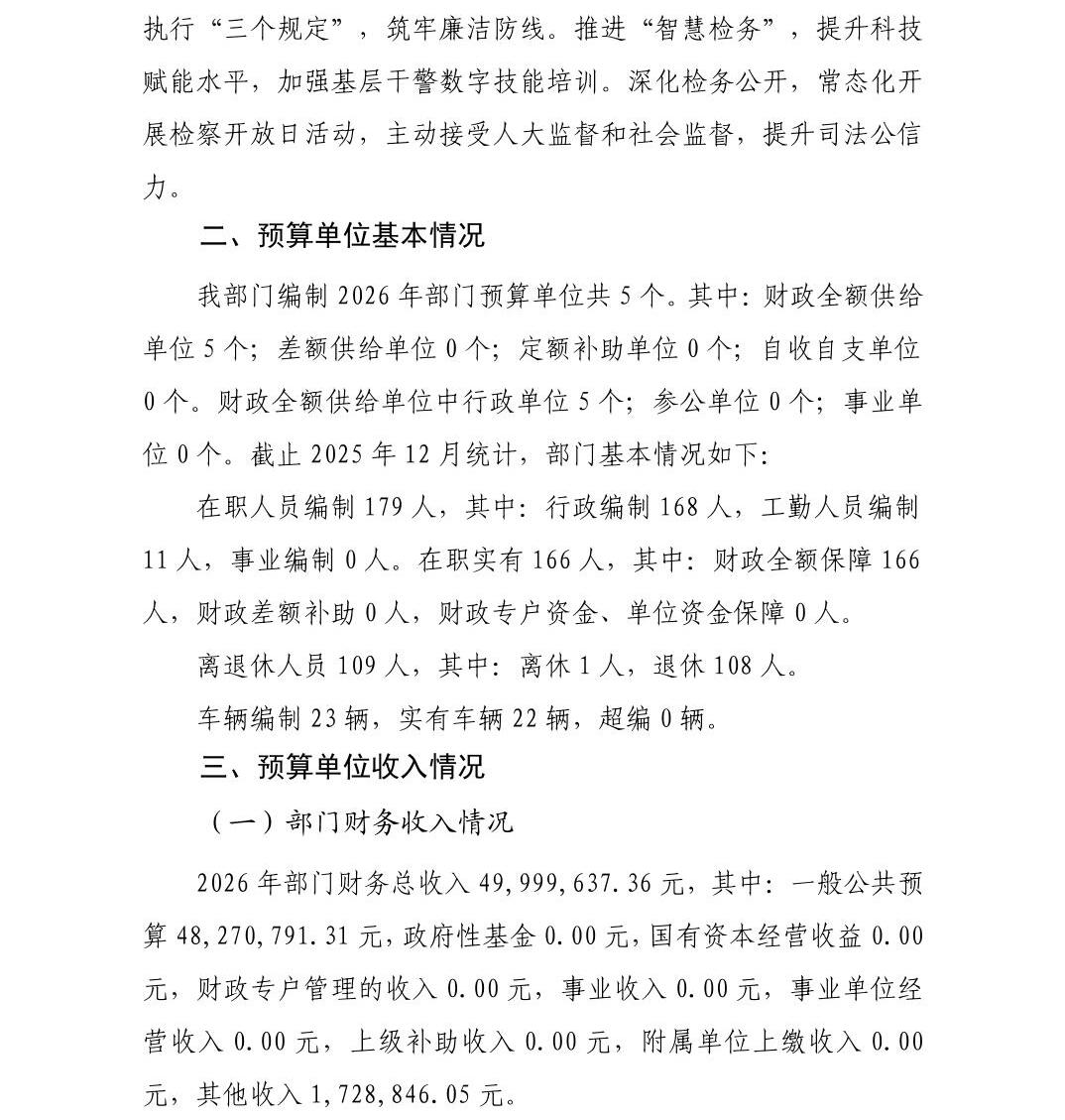 执行“三个规定”，筑牢廉洁防线。推进“智慧检务”，提升科技赋能水平，加强基层干警数字技能培训。深化检务公开，常态化开展检察开放日活动，主动接受人大监督和社会监督，提升司法公信力。

二、预算单位基本情况

我部门编制 2026 年部门预算单位共 5 个。其中：财政全额供给单位 5 个；差额供给单位 0 个；定额补助单位 0 个；自收自支单位 0 个。财政全额供给单位中行政单位 5 个；参公单位 0 个；事业单位 0 个。截止 2025 年 12 月统计，部门基本情况如下：

在职人员编制 179 人，其中：行政编制 168 人，工勤人员编制 11 人，事业编制 0 人。在职实有 166 人，其中：财政全额保障 166 人，财政差额补助 0 人，财政专户资金、单位资金保障 0 人。

离退休人员 109 人，其中：离休 1 人，退休 108 人。

车辆编制 23 辆，实有车辆 22 辆，超编 0 辆。

三、预算单位收入情况

（一）部门财务收入情况

2026 年部门财务总收入 49,999,637.36 元，其中：一般公共预算 48,270,791.31 元，政府性基金 0.00 元，国有资本经营收益 0.00 元，财政专户管理的收入 0.00 元，事业收入 0.00 元，事业单位经营收入 0.00 元，上级补助收入 0.00 元，附属单位上缴收入 0.00 元，其他收入 1,728,846.05 元。